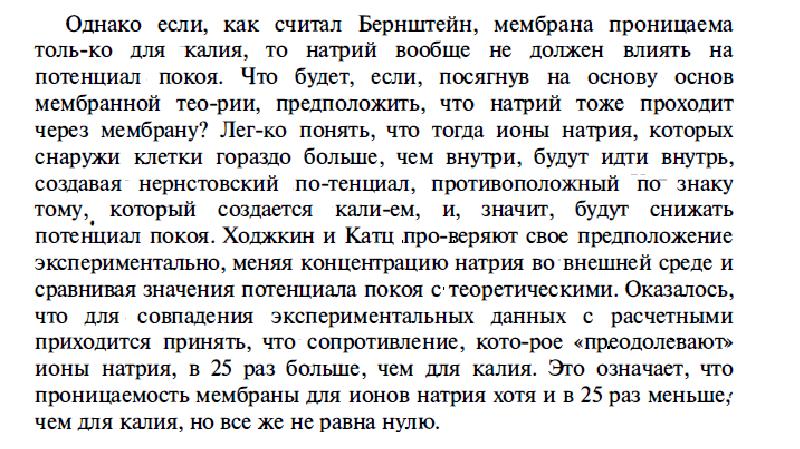 Однако если, как считал Бернштейн, мембрана проницаема толь-ко для калия, то натрий вообще не должен влиять на потенциал покоя. Что будет, если, посягнув на основу основ мембранной тео-рии, предположить, что натрий тоже проходит через мембрану? Лег-ко понять, что тогда ионы натрия, которых снаружи клетки гораздо больше, чем внутри, будут идти внутрь, создавая нернстовский по-тенциал, противоположный по знаку тому, который создается кали-ем, и, значит, будут снижать потенциал покоя. Ходжкин и Катц про-веряют свое предположение экспериментально, меняя концентрацию натрия во внешней среде и сравнивая значения потенциала покоя с теоретическими. Оказалось, что для совпадения экспериментальных данных с расчетными приходится принять, что сопротивление, кото-рое «преодолевают» ионы натрия, в 25 раз больше, чем для калия. Это означает, что проницаемость мембраны для ионов натрия хотя и в 25 раз меньше, чем для калия, но все же не равна нулю.